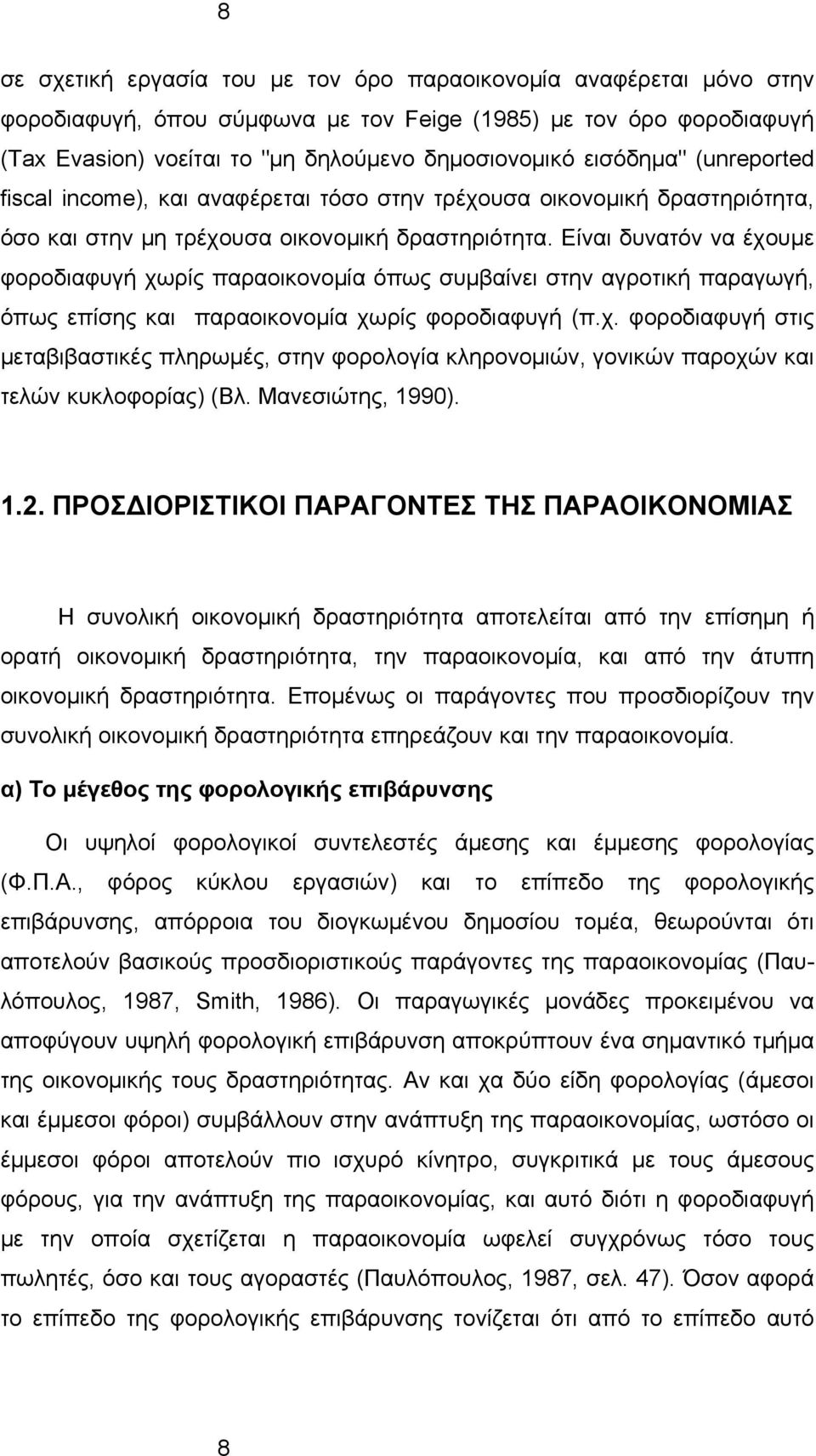 8

σε σχετική εργασία του με τον όρο παραοικονομία αναφέρεται μόνο στην φοροδιαφυγή, όπου σύμφωνα με τον Feige (1985) με τον όρο φοροδιαφυγή (Tax Evasion) νοείται το "μη δηλούμενο δημοσιονομικό εισόδημα" (unreported fiscal income), και αναφέρεται τόσο στην τρέχουσα οικονομική δραστηριότητα, όσο και στην μη τρέχουσα οικονομική δραστηριότητα. Είναι δυνατόν να έχουμε φοροδιαφυγή χωρίς παραοικονομία όπως συμβαίνει στην αγροτική παραγωγή, όπως επίσης και παραοικονομία χωρίς φοροδιαφυγή (π.χ. φοροδιαφυγή στις μεταβιβαστικές πληρωμές, στην φορολογία κληρονομιών, γονικών παροχών και τελών κυκλοφορίας) (Βλ. Μανεσιώτης, 1990).

1.2. ΠΡΟΣΔΙΟΡΙΣΤΙΚΟΙ ΠΑΡΑΓΟΝΤΕΣ ΤΗΣ ΠΑΡΑΟΙΚΟΝΟΜΙΑΣ

Η συνολική οικονομική δραστηριότητα αποτελείται από την επίσημη ή ορατή οικονομική δραστηριότητα, την παραοικονομία, και από την άτυπη οικονομική δραστηριότητα. Επομένως οι παράγοντες που προσδιορίζουν την συνολική οικονομική δραστηριότητα επηρεάζουν και την παραοικονομία.

α) Το μέγεθος της φορολογικής επιβάρυνσης

Οι υψηλοί φορολογικοί συντελεστές άμεσης και έμμεσης φορολογίας (Φ.Π.Α., φόρος κύκλου εργασιών) και το επίπεδο της φορολογικής επιβάρυνσης, απόρροια του διογκωμένου δημοσίου τομέα, θεωρούνται ότι αποτελούν βασικούς προσδιοριστικούς παράγοντες της παραοικονομίας (Παυλόπουλος, 1987, Smith, 1986). Οι παραγωγικές μονάδες προκειμένου να αποφύγουν υψηλή φορολογική επιβάρυνση αποκρύπτουν ένα σημαντικό τμήμα της οικονομικής τους δραστηριότητας. Αν και χα δύο είδη φορολογίας (άμεσοι και έμμεσοι φόροι) συμβάλλουν στην ανάπτυξη της παραοικονομίας, ωστόσο οι έμμεσοι φόροι αποτελούν πιο ισχυρό κίνητρο, συγκριτικά με τους άμεσους φόρους, για την ανάπτυξη της παραοικονομίας, και αυτό διότι η φοροδιαφυγή με την οποία σχετίζεται η παραοικονομία ωφελεί συγχρόνως τόσο τους πωλητές, όσο και τους αγοραστές (Παυλόπουλος, 1987, σελ. 47). Όσον αφορά το επίπεδο της φορολογικής επιβάρυνσης τονίζεται ότι από το επίπεδο αυτό

8